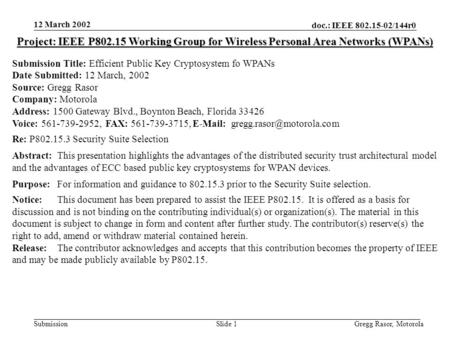 12 March 2002

doc.: IEEE 802.15-02/144r0

Project: IEEE P802.15 Working Group for Wireless Personal Area Networks (WPANs)

Submission Title: Efficient Public Key Cryptosystem fo WPANs
Date Submitted: 12 March, 2002
Source: Gregg Rasor
Company: Motorola
Address: 1500 Gateway Blvd., Boynton Beach, Florida 33426
Voice: 561-739-2952, FAX: 561-739-3715, E-Mail: gregg.rasor@motorola.com

Re: P802.15.3 Security Suite Selection

Abstract: This presentation highlights the advantages of the distributed security trust architectural model and the advantages of ECC based public key cryptosystems for WPAN devices.

Purpose: For information and guidance to 802.15.3 prior to the Security Suite selection.

Notice: This document has been prepared to assist the IEEE P802.15. It is offered as a basis for discussion and is not binding on the contributing individual(s) or organization(s). The material in this document is subject to change in form and content after further study. The contributor(s) reserve(s) the right to add, amend or withdraw material contained herein.
Release: The contributor acknowledges and accepts that this contribution becomes the property of IEEE and may be made publicly available by P802.15.

Submission

Slide 1

Gregg Rasor, Motorola